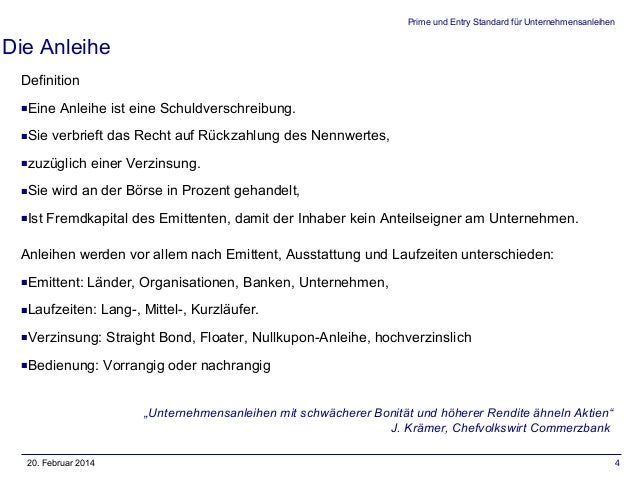 Prime und Entry Standard für Unternehmensanleihen

Die Anleihe

Definition

▪Eine Anleihe ist eine Schuldverschreibung.

▪Sie verbrieft das Recht auf Rückzahlung des Nennwertes,

▪zuzüglich einer Verzinsung.

▪Sie wird an der Börse in Prozent gehandelt,

▪Ist Fremdkapital des Emittenten, damit der Inhaber kein Anteilseigner am Unternehmen.

Anleihen werden vor allem nach Emittent, Ausstattung und Laufzeiten unterschieden:

▪Emittent: Länder, Organisationen, Banken, Unternehmen,

▪Laufzeiten: Lang-, Mittel-, Kurzläufer.

▪Verzinsung: Straight Bond, Floater, Nullkupon-Anleihe, hochverzinslich

▪Bedienung: Vorrangig oder nachrangig

„Unternehmensanleihen mit schwächerer Bonität und höherer Rendite ähneln Aktien“
J. Krämer, Chefvolkswirt Commerzbank

20. Februar 2014

4